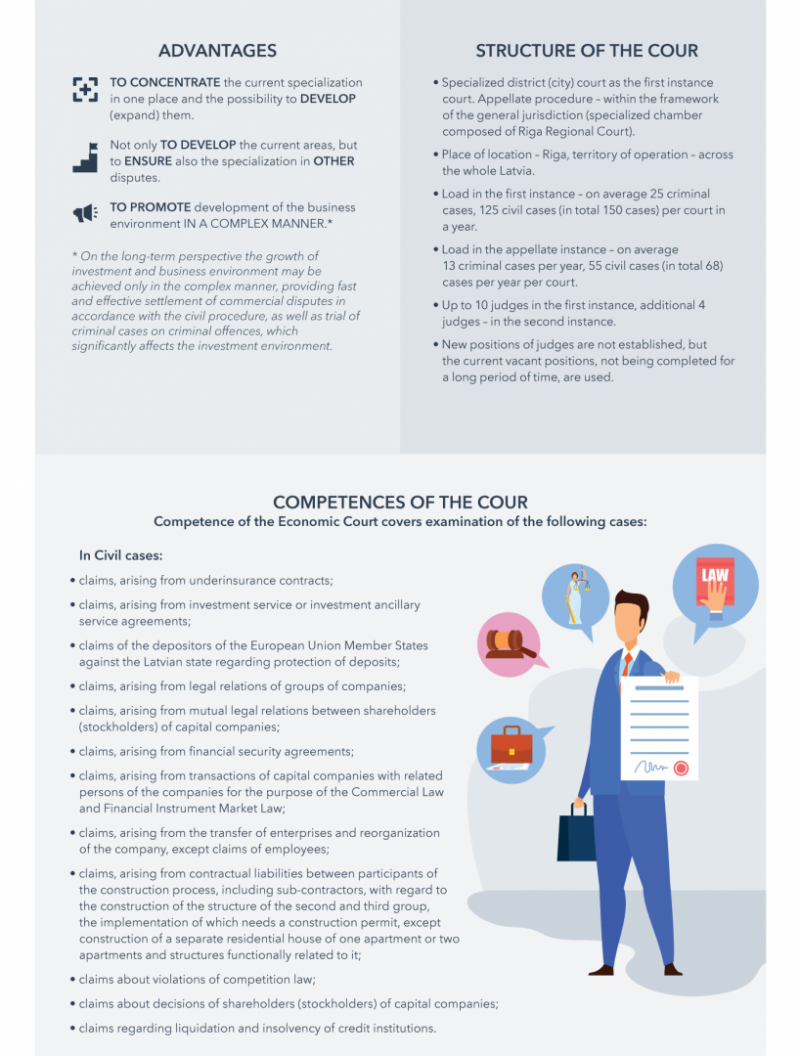 ADVANTAGES

TO CONCENTRATE the current specialization in one place and the possibility to DEVELOP (expand) them.

Not only TO DEVELOP the current areas, but to ENSURE also the specialization in OTHER disputes.

TO PROMOTE development of the business environment IN A COMPLEX MANNER.*

* On the long-term perspective the growth of investment and business environment may be achieved only in the complex manner, providing fast and effective settlement of commercial disputes in accordance with the civil procedure, as well as trial of criminal cases on criminal offences, which significantly affects the investment environment.

STRUCTURE OF THE COUR

• Specialized district (city) court as the first instance court. Appellate procedure – within the framework of the general jurisdiction (specialized chamber composed of Riga Regional Court).

• Place of location – Riga, territory of operation – across the whole Latvia.

• Load in the first instance – on average 25 criminal cases, 125 civil cases (in total 150 cases) per court in a year.

• Load in the appellate instance – on average 13 criminal cases per year, 55 civil cases (in total 68) cases per year per court.

• Up to 10 judges in the first instance, additional 4 judges – in the second instance.

• New positions of judges are not established, but the current vacant positions, not being completed for a long period of time, are used.

COMPETENCES OF THE COUR
Competence of the Economic Court covers examination of the following cases:

In Civil cases:

• claims, arising from underinsurance contracts;

• claims, arising from investment service or investment ancillary service agreements;

• claims of the depositors of the European Union Member States against the Latvian state regarding protection of deposits;

• claims, arising from legal relations of groups of companies;

• claims, arising from mutual legal relations between shareholders (stockholders) of capital companies;

• claims, arising from financial security agreements;

• claims, arising from transactions of capital companies with related persons of the companies for the purpose of the Commercial Law and Financial Instrument Market Law;

• claims, arising from the transfer of enterprises and reorganization of the company, except claims of employees;

• claims, arising from contractual liabilities between participants of the construction process, including sub-contractors, with regard to the construction of the structure of the second and third group, the implementation of which needs a construction permit, except construction of a separate residential house of one apartment or two apartments and structures functionally related to it;

• claims about violations of competition law;

• claims about decisions of shareholders (stockholders) of capital companies;

• claims regarding liquidation and insolvency of credit institutions.

LAW